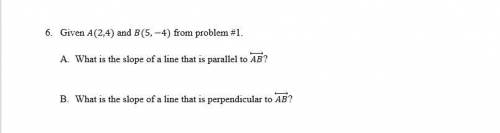 6. Given $A(2,4)$ and $B(5,-4)$ from problem #1.

A. What is the slope of a line that is parallel to $\overleftrightarrow{AB}$?

B. What is the slope of a line that is perpendicular to $\overleftrightarrow{AB}$?